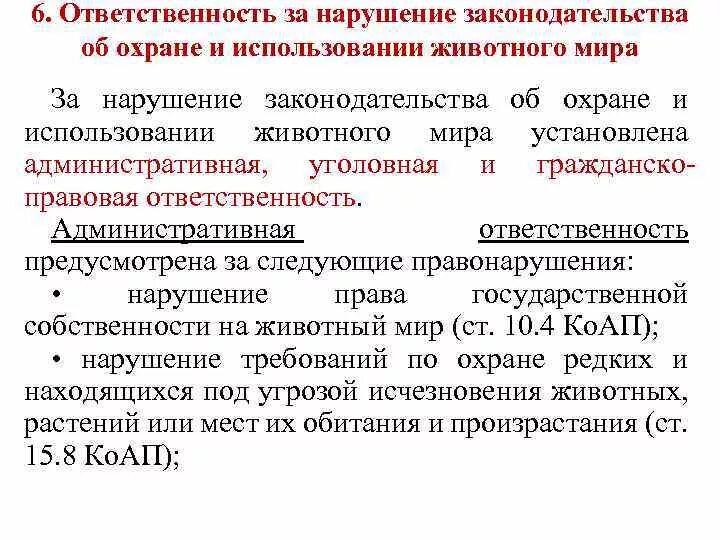 6. Ответственность за нарушение законодательства об охране и использовании животного мира

За нарушение законодательства об охране и использовании животного мира установлена административная, уголовная и гражданско-правовая ответственность.

Административная ответственность предусмотрена за следующие правонарушения:

• нарушение права государственной собственности на животный мир (ст. 10.4 КоАП);

• нарушение требований по охране редких и находящихся под угрозой исчезновения животных, растений или мест их обитания и произрастания (ст. 15.8 КоАП);